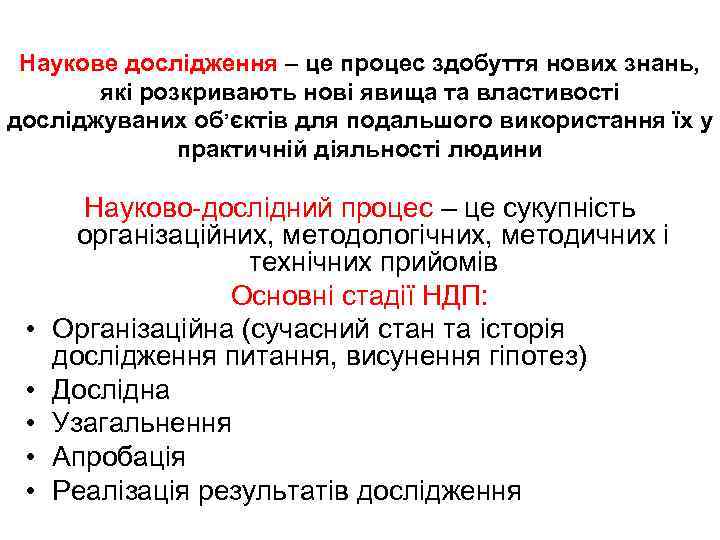 Наукове дослідження – це процес здобуття нових знань, які розкривають нові явища та властивості досліджуваних об'єктів для подальшого використання їх у практичній діяльності людини

Науково-дослідний процес – це сукупність організаційних, методологічних, методичних і технічних прийомів

Основні стадії НДП:

• Організаційна (сучасний стан та історія дослідження питання, висунення гіпотез)
• Дослідна
• Узагальнення
• Апробація
• Реалізація результатів дослідження